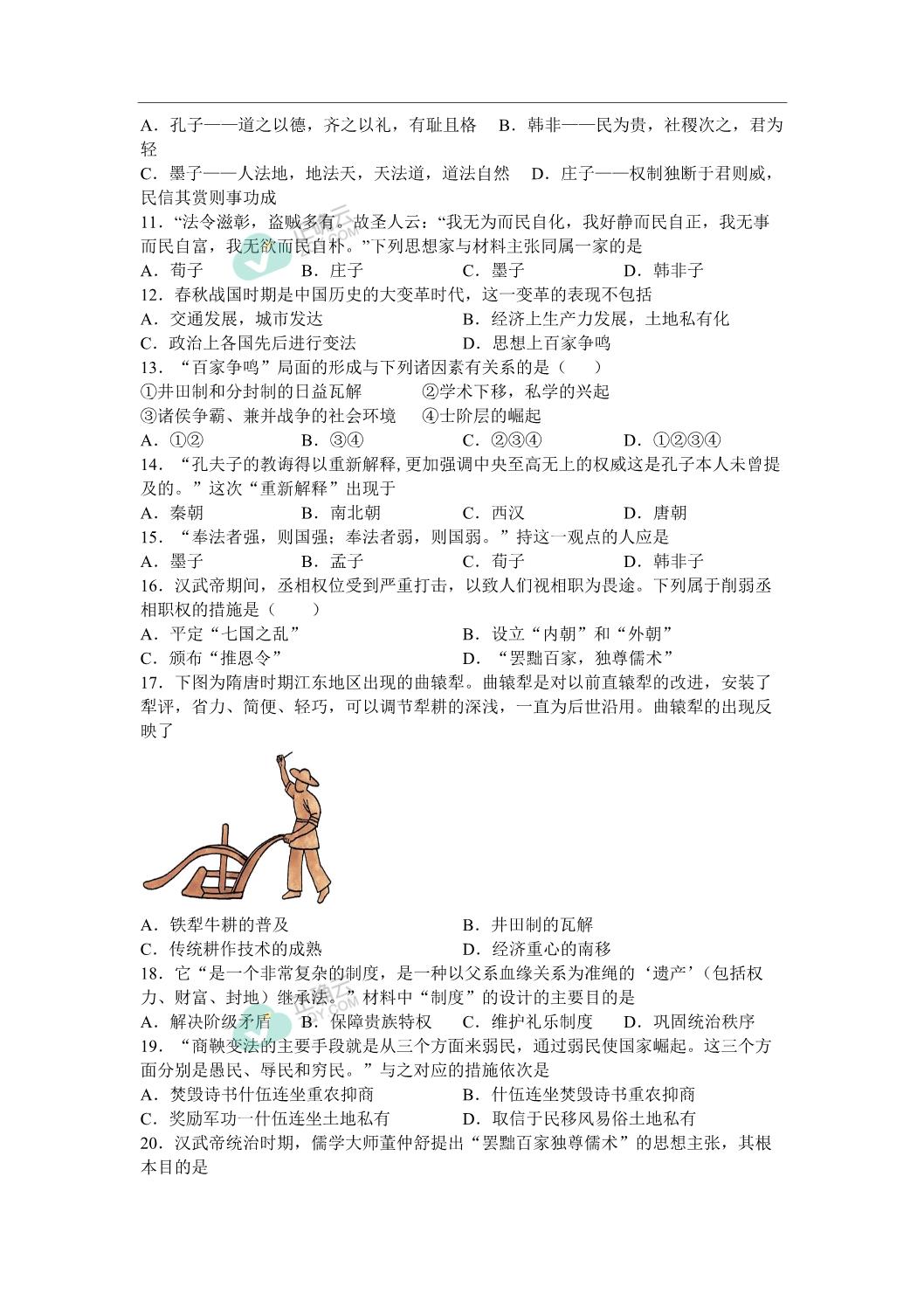 A．孔子——道之以德，齐之以礼，有耻且格　B．韩非——民为贵，社稷次之，君为轻

C．墨子——人法地，地法天，天法道，道法自然　D．庄子——权制独断于君则威，民信其赏则事功成

11．“法令滋彰，盗贼多有。故圣人云：“我无为而民自化，我好静而民自正，我无事而民自富，我无欲而民自朴。”下列思想家与材料主张同属一家的是

A．荀子　　B．庄子　　C．墨子　　D．韩非子

12．春秋战国时期是中国历史的大变革时代，这一变革的表现不包括

A．交通发展，城市发达　　B．经济上生产力发展，土地私有化

C．政治上各国先后进行变法　　D．思想上百家争鸣

13．“百家争鸣”局面的形成与下列诸因素有关系的是（　）

①井田制和分封制的日益瓦解　②学术下移，私学的兴起

③诸侯争霸、兼并战争的社会环境　④士阶层的崛起

A．①②　　B．③④　　C．②③④　　D．①②③④

14．“孔夫子的教诲得以重新解释,更加强调中央至高无上的权威这是孔子本人未曾提及的。”这次“重新解释”出现于

A．秦朝　　B．南北朝　　C．西汉　　D．唐朝

15．“奉法者强，则国强；奉法者弱，则国弱。”持这一观点的人应是

A．墨子　　B．孟子　　C．荀子　　D．韩非子

16．汉武帝期间，丞相权位受到严重打击，以致人们视相职为畏途。下列属于削弱丞相职权的措施是（　）

A．平定“七国之乱”　　B．设立“内朝”和“外朝”

C．颁布“推恩令”　　D．“罢黜百家，独尊儒术”

17．下图为隋唐时期江东地区出现的曲辕犁。曲辕犁是对以前直辕犁的改进，安装了犁评，省力、简便、轻巧，可以调节犁耕的深浅，一直为后世沿用。曲辕犁的出现反映了

A．铁犁牛耕的普及　　B．井田制的瓦解

C．传统耕作技术的成熟　　D．经济重心的南移

18．它“是一个非常复杂的制度，是一种以父系血缘关系为准绳的‘遗产’（包括权力、财富、封地）继承法。”材料中“制度”的设计的主要目的是

A．解决阶级矛盾　B．保障贵族特权　C．维护礼乐制度　D．巩固统治秩序

19．“商鞅变法的主要手段就是从三个方面来弱民，通过弱民使国家崛起。这三个方面分别是愚民、辱民和穷民。”与之对应的措施依次是

A．焚毁诗书什伍连坐重农抑商　　B．什伍连坐焚毁诗书重农抑商

C．奖励军功一什伍连坐土地私有　　D．取信于民移风易俗土地私有

20．汉武帝统治时期，儒学大师董仲舒提出“罢黜百家独尊儒术”的思想主张，其根本目的是